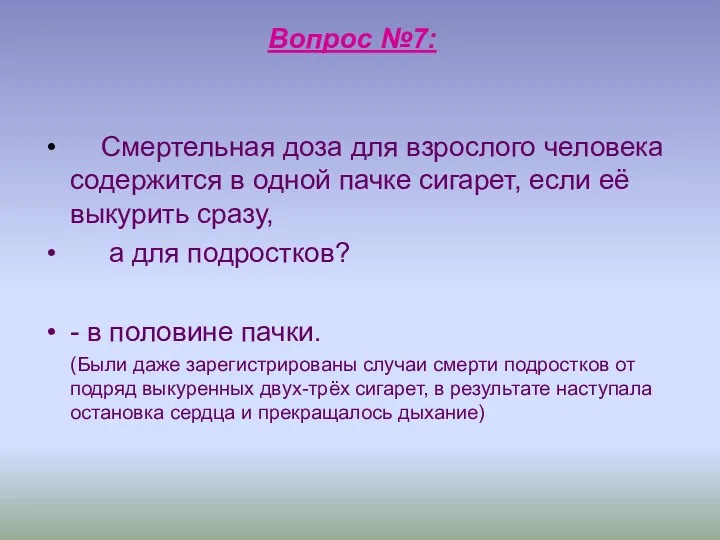 Вопрос №7:

• Смертельная доза для взрослого человека содержится в одной пачке сигарет, если её выкурить сразу,
• а для подростков?

• - в половине пачки.
(Были даже зарегистрированы случаи смерти подростков от подряд выкуренных двух-трёх сигарет, в результате наступала остановка сердца и прекращалось дыхание)